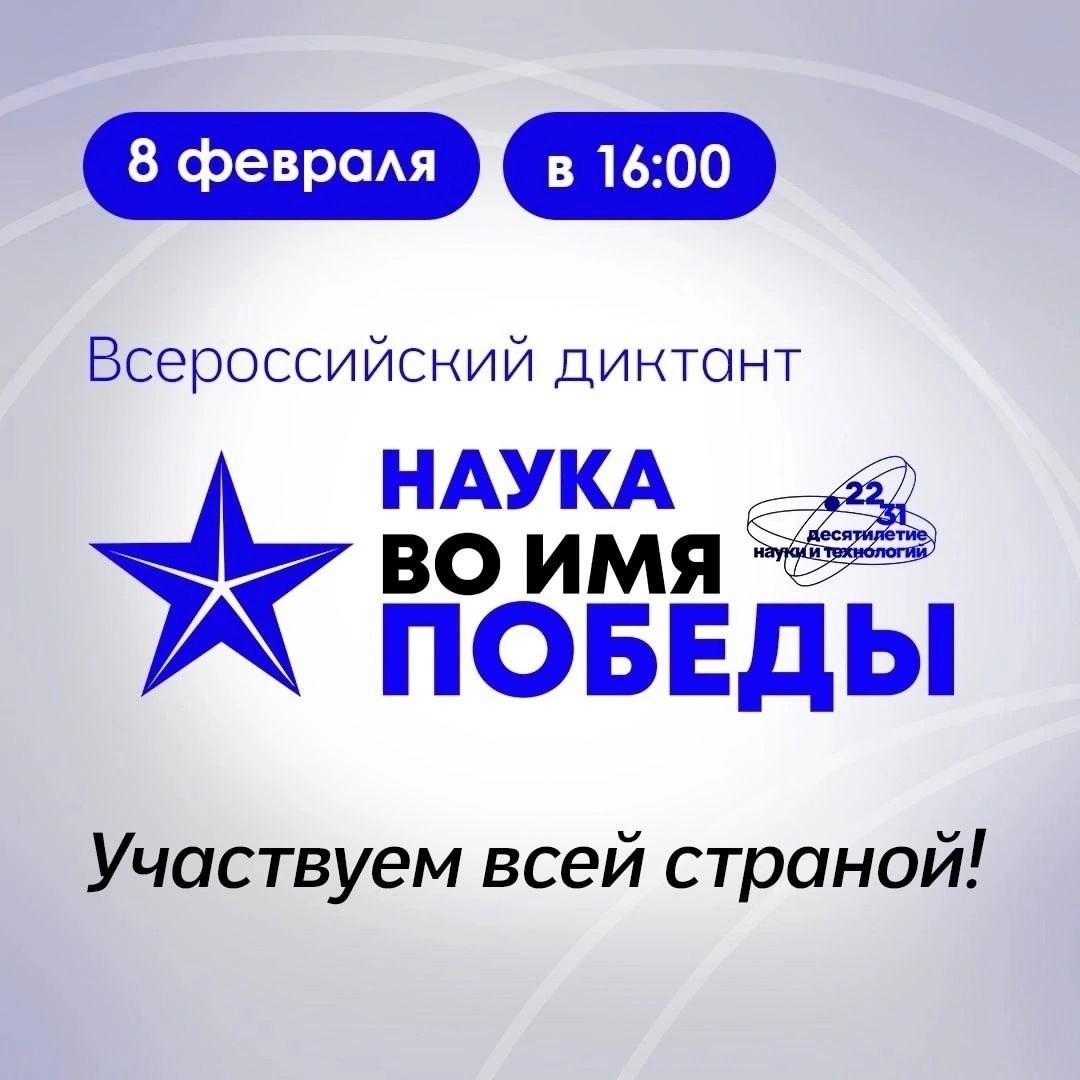 8 февраля

в 16:00

Всероссийский диктант

НАУКА ВО ИМЯ ПОБЕДЫ

22 31 десятилетие науки и технологий

Участвуем всей страной!